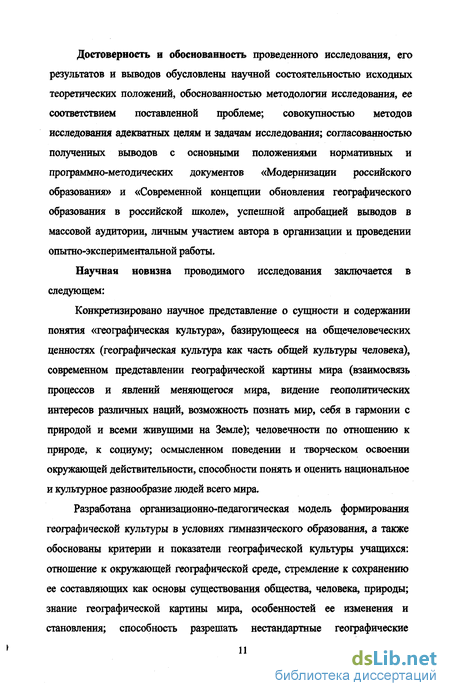 Достоверность и обоснованность проведенного исследования, его результатов и выводов обусловлены научной состоятельностью исходных теоретических положений, обоснованностью методологии исследования, ее соответствием поставленной проблеме; совокупностью методов исследования адекватных целям и задачам исследования; согласованностью полученных выводов с основными положениями нормативных и программно-методических документов «Модернизации российского образования» и «Современной концепции обновления географического образования в российской школе», успешной апробацией выводов в массовой аудитории, личным участием автора в организации и проведении опытно-экспериментальной работы.

Научная новизна проводимого исследования заключается в следующем:

Конкретизировано научное представление о сущности и содержании понятия «географическая культура», базирующееся на общечеловеческих ценностях (географическая культура как часть общей культуры человека), современном представлении географической картины мира (взаимосвязь процессов и явлений меняющегося мира, видение геополитических интересов различных наций, возможность познать мир, себя в гармонии с природой и всеми живущими на Земле); человечности по отношению к природе, к социуму; осмысленном поведении и творческом освоении окружающей действительности, способности понять и оценить национальное и культурное разнообразие людей всего мира.

Разработана организационно-педагогическая модель формирования географической культуры в условиях гимназического образования, а также обоснованы критерии и показатели географической культуры учащихся: отношение к окружающей географической среде, стремление к сохранению ее составляющих как основы существования общества, человека, природы; знание географической картины мира, особенностей ее изменения и становления; способность разрешать нестандартные географические

11

dsLib.net
библиотека диссертаций